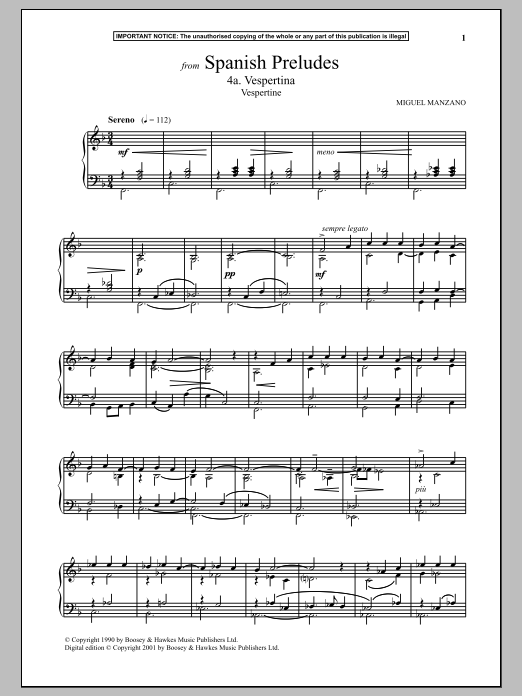 IMPORTANT NOTICE: The unauthorised copying of the whole or any part of this publication is illegal

1

from Spanish Preludes
4a. Vespertina
Vespertine

MIGUEL MANZANO

Sereno (♩ = 112)

mf

meno

p

pp

sempre legato

mf

più

© Copyright 1990 by Boosey & Hawkes Music Publishers Ltd.
Digital edition © Copyright 2001 by Boosey & Hawkes Music Publishers Ltd.